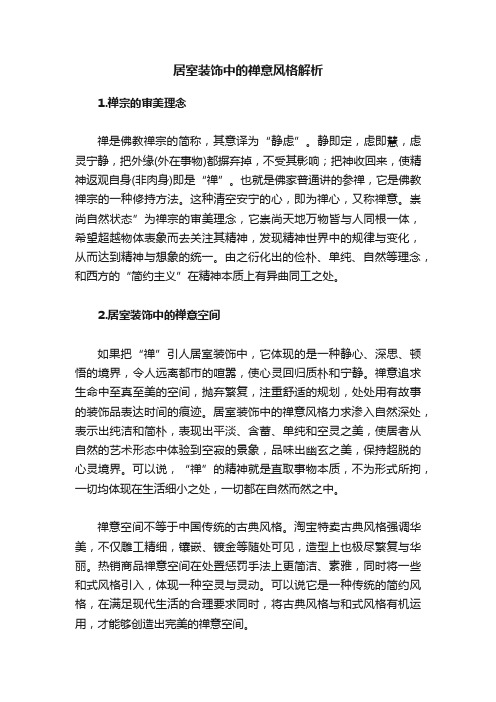 居室装饰中的禅意风格解析

1.禅宗的审美理念

禅是佛教禅宗的简称，其意译为“静虑”。静即定，虑即慧，虑灵宁静，把外缘(外在事物)都摒弃掉，不受其影响；把神收回来，使精神返观自身(非肉身)即是“禅”。也就是佛家普通讲的参禅，它是佛教禅宗的一种修持方法。这种清空安宁的心，即为禅心，又称禅意。崇尚自然状态”为禅宗的审美理念，它崇尚天地万物皆与人同根一体，希望超越物体表象而去关注其精神，发现精神世界中的规律与变化，从而达到精神与想象的统一。由之衍化出的俭朴、单纯、自然等理念，和西方的“简约主义”在精神本质上有异曲同工之处。

2.居室装饰中的禅意空间

如果把“禅”引人居室装饰中，它体现的是一种静心、深思、顿悟的境界，令人远离都市的喧嚣，使心灵回归质朴和宁静。禅意追求生命中至真至美的空间，抛弃繁复，注重舒适的规划，处处用有故事的装饰品表达时间的痕迹。居室装饰中的禅意风格力求渗入自然深处，表示出纯洁和简朴，表现出平淡、含蓄、单纯和空灵之美，使居者从自然的艺术形态中体验到空寂的景象，品味出幽玄之美，保持超脱的心灵境界。可以说，“禅”的精神就是直取事物本质，不为形式所拘，一切均体现在生活细小之处，一切都在自然而然之中。

禅意空间不等于中国传统的古典风格。淘宝特卖古典风格强调华美，不仅雕工精细，镶嵌、镀金等随处可见，造型上也极尽繁复与华丽。热销商品禅意空间在处置惩罚手法上更简洁、素雅，同时将一些和式风格引入，体现一种空灵与灵动。可以说它是一种传统的简约风格，在满足现代生活的合理要求同时，将古典风格与和式风格有机运用，才能够创造出完美的禅意空间。